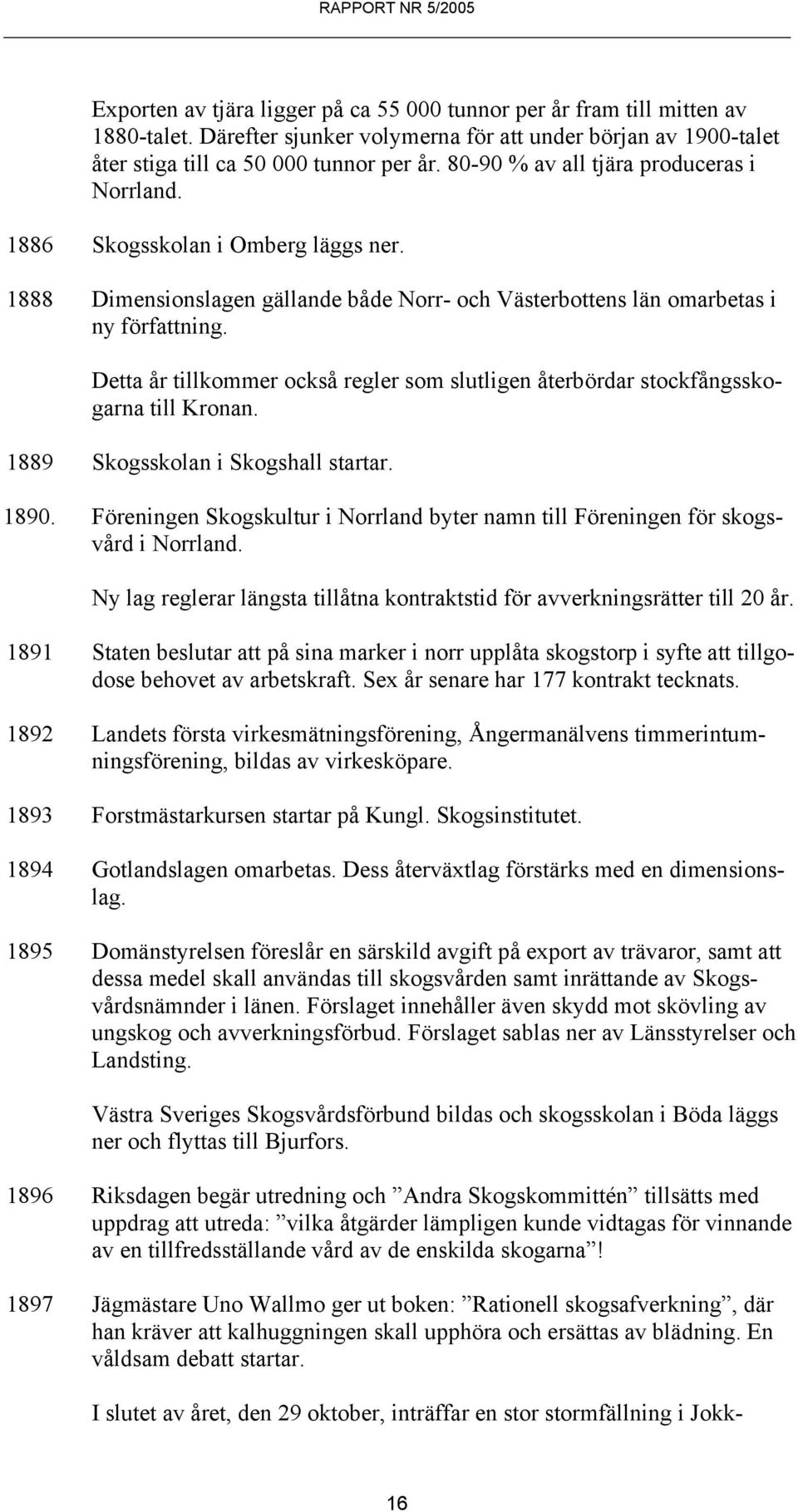 RAPPORT NR 5/2005

Exporten av tjära ligger på ca 55 000 tunnor per år fram till mitten av 1880-talet. Därefter sjunker volymerna för att under början av 1900-talet åter stiga till ca 50 000 tunnor per år. 80-90 % av all tjära produceras i Norrland.

1886 Skogsskolan i Omberg läggs ner.

1888 Dimensionslagen gällande både Norr- och Västerbottens län omarbetas i ny författning.

Detta år tillkommer också regler som slutligen återbördar stockfångsskogarna till Kronan.

1889 Skogsskolan i Skogshall startar.

1890. Föreningen Skogskultur i Norrland byter namn till Föreningen för skogsvård i Norrland.

Ny lag reglerar längsta tillåtna kontraktstid för avverkningsrätter till 20 år.

1891 Staten beslutar att på sina marker i norr upplåta skogstorp i syfte att tillgodose behovet av arbetskraft. Sex år senare har 177 kontrakt tecknats.

1892 Landets första virkesmätningsförening, Ångermanälvens timmerintumningsförening, bildas av virkesköpare.

1893 Forstmästarkursen startar på Kungl. Skogsinstitutet.

1894 Gotlandslagen omarbetas. Dess återväxtlag förstärks med en dimensionslag.

1895 Domänstyrelsen föreslår en särskild avgift på export av trävaror, samt att dessa medel skall användas till skogsvården samt inrättande av Skogsvårdsnämnder i länen. Förslaget innehåller även skydd mot skövling av ungskog och avverkningsförbud. Förslaget sablas ner av Länsstyrelser och Landsting.

Västra Sveriges Skogsvårdsförbund bildas och skogsskolan i Böda läggs ner och flyttas till Bjurfors.

1896 Riksdagen begär utredning och ”Andra Skogskommittén” tillsätts med uppdrag att utreda: ”vilka åtgärder lämpligen kunde vidtagas för vinnande av en tillfredsställande vård av de enskilda skogarna”!

1897 Jägmästare Uno Wallmo ger ut boken: ”Rationell skogsafverkning”, där han kräver att kalhuggningen skall upphöra och ersättas av blädning. En våldsam debatt startar.

I slutet av året, den 29 oktober, inträffar en stor stormfällning i Jokk-

16